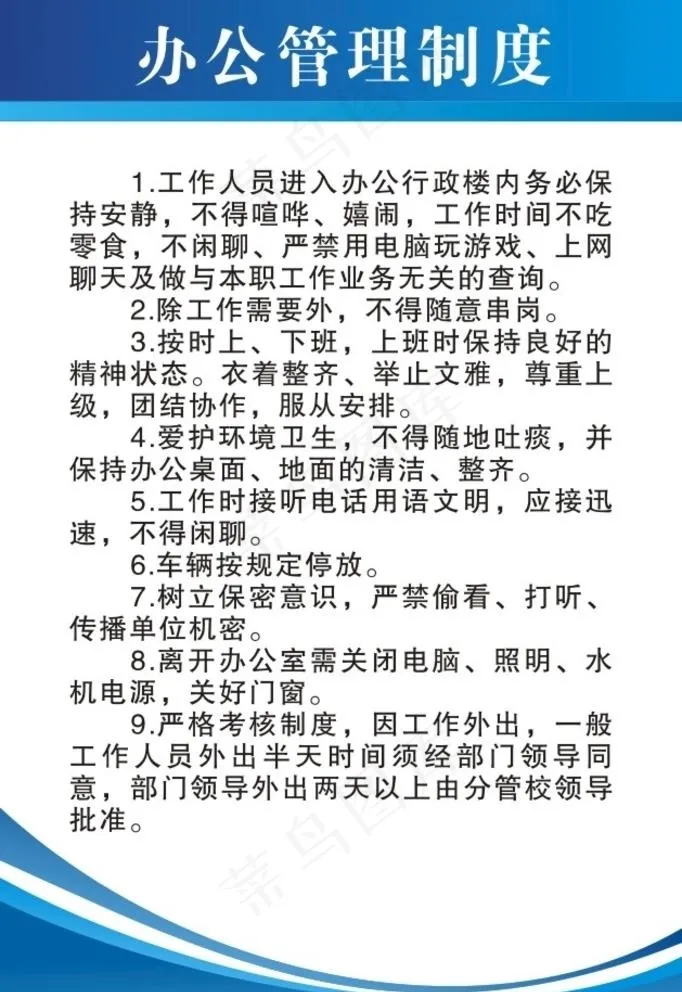 办公管理制度

1.工作人员进入办公行政楼内务必保持安静，不得喧哗、嬉闹，工作时间不吃零食，不闲聊、严禁用电脑玩游戏、上网聊天及做与本职工作业务无关的查询。

2.除工作需要外，不得随意串岗。

3.按时上、下班，上班时保持良好的精神状态。衣着整齐、举止文雅，尊重上级，团结协作，服从安排。

4.爱护环境卫生，不得随地吐痰，并保持办公桌面、地面的清洁、整齐。

5.工作时接听电话用语文明，应接迅速，不得闲聊。

6.车辆按规定停放。

7.树立保密意识，严禁偷看、打听、传播单位机密。

8.离开办公室需关闭电脑、照明、水机电源，关好门窗。

9.严格考核制度，因工作外出，一般工作人员外出半天时间须经部门领导同意，部门领导外出两天以上由分管校领导批准。

菜鸟图库